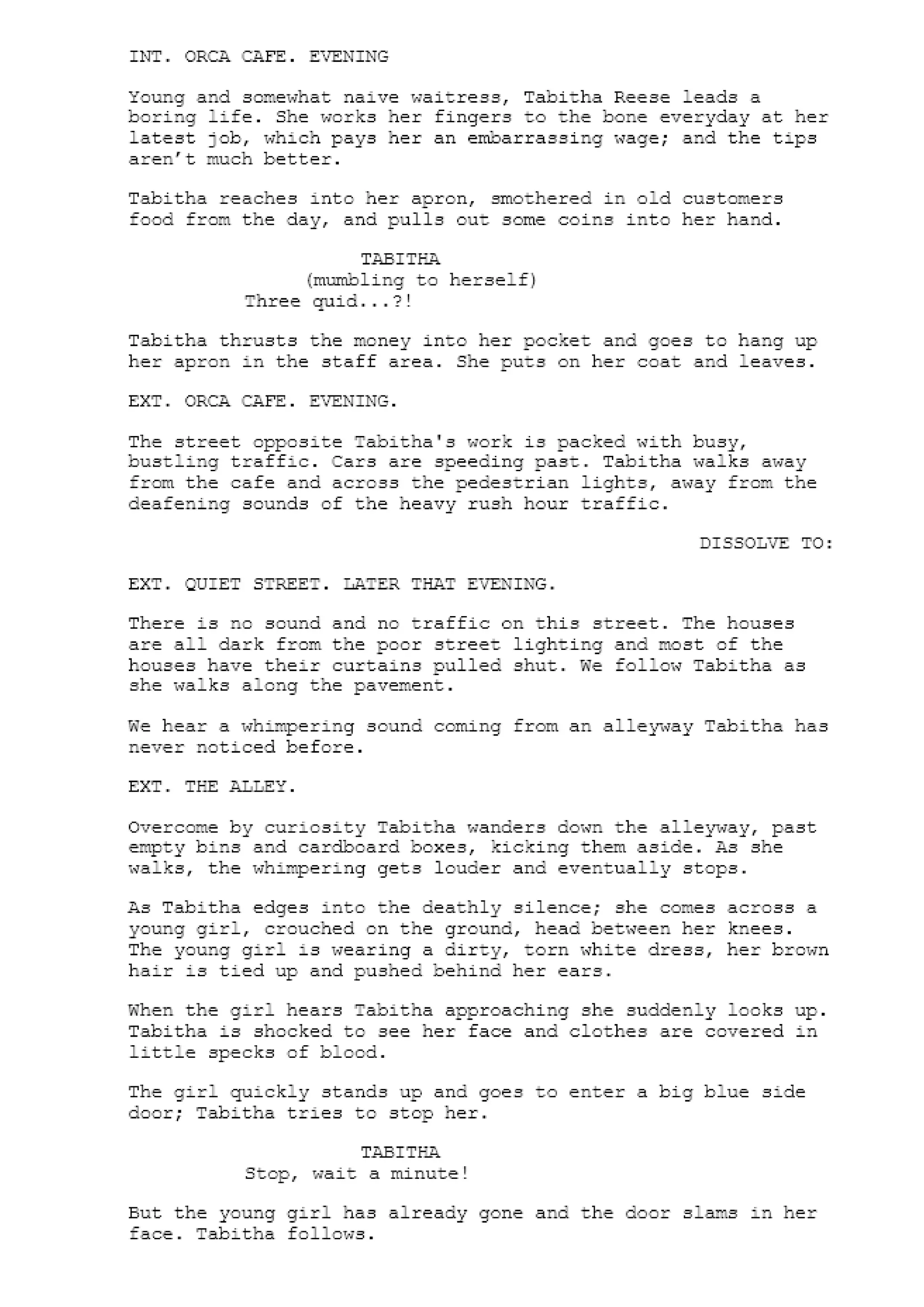 INT. ORCA CAFE. EVENING

Young and somewhat naive waitress, Tabitha Reese leads a boring life. She works her fingers to the bone everyday at her latest job, which pays her an embarrassing wage; and the tips aren't much better.

Tabitha reaches into her apron, smothered in old customers food from the day, and pulls out some coins into her hand.

TABITHA
(mumbling to herself)
Three quid...?!

Tabitha thrusts the money into her pocket and goes to hang up her apron in the staff area. She puts on her coat and leaves.

EXT. ORCA CAFE. EVENING.

The street opposite Tabitha's work is packed with busy, bustling traffic. Cars are speeding past. Tabitha walks away from the cafe and across the pedestrian lights, away from the deafening sounds of the heavy rush hour traffic.

DISSOLVE TO:

EXT. QUIET STREET. LATER THAT EVENING.

There is no sound and no traffic on this street. The houses are all dark from the poor street lighting and most of the houses have their curtains pulled shut. We follow Tabitha as she walks along the pavement.

We hear a whimpering sound coming from an alleyway Tabitha has never noticed before.

EXT. THE ALLEY.

Overcome by curiosity Tabitha wanders down the alleyway, past empty bins and cardboard boxes, kicking them aside. As she walks, the whimpering gets louder and eventually stops.

As Tabitha edges into the deathly silence; she comes across a young girl, crouched on the ground, head between her knees. The young girl is wearing a dirty, torn white dress, her brown hair is tied up and pushed behind her ears.

When the girl hears Tabitha approaching she suddenly looks up. Tabitha is shocked to see her face and clothes are covered in little specks of blood.

The girl quickly stands up and goes to enter a big blue side door; Tabitha tries to stop her.

TABITHA
Stop, wait a minute!

But the young girl has already gone and the door slams in her face. Tabitha follows.